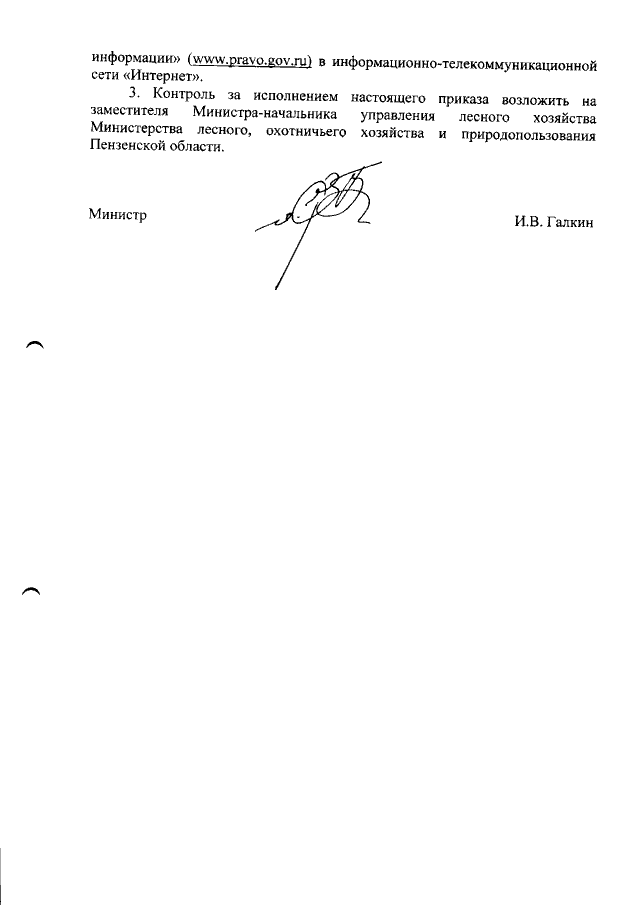 информации» (www.pravo.gov.ru) в информационно-телекоммуникационной сети «Интернет».

3. Контроль за исполнением настоящего приказа возложить на заместителя Министра-начальника управления лесного хозяйства Министерства лесного, охотничьего хозяйства и природопользования Пензенской области.

Министр

И.В. Галкин